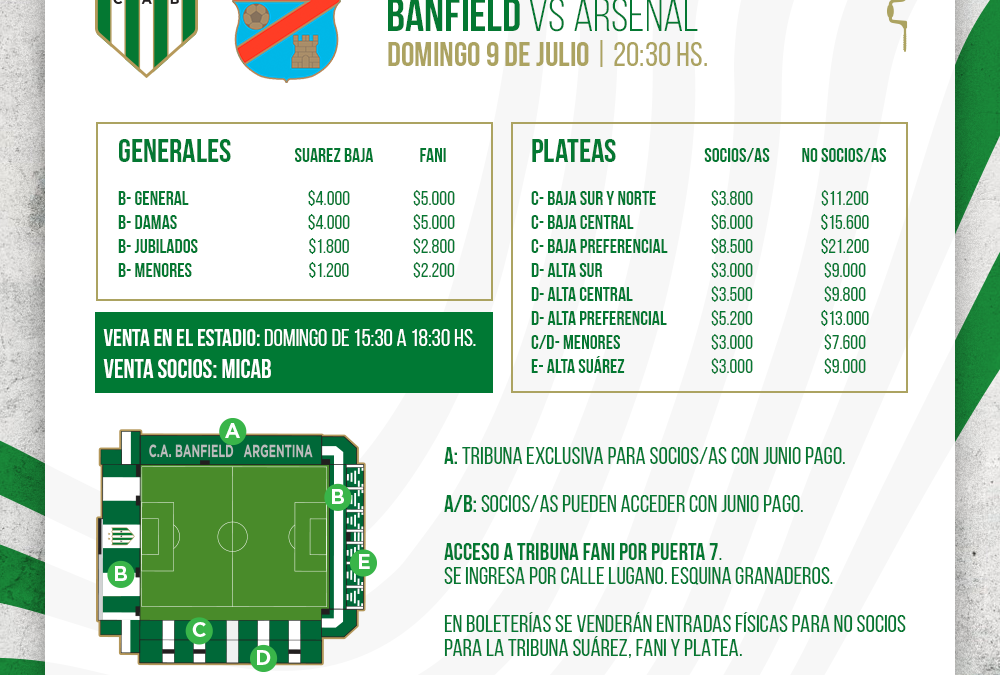 C A B

BANFIELD VS ARSENAL
DOMINGO 9 DE JULIO | 20:30 HS.

| GENERALES | SUAREZ BAJA | FANI |
|---|---|---|
| B- GENERAL | $4.000 | $5.000 |
| B- DAMAS | $4.000 | $5.000 |
| B- JUBILADOS | $1.800 | $2.800 |
| B- MENORES | $1.200 | $2.200 |

VENTA EN EL ESTADIO: DOMINGO DE 15:30 A 18:30 HS.
VENTA SOCIOS: MICAB

| PLATEAS | SOCIOS/AS | NO SOCIOS/AS |
|---|---|---|
| C- BAJA SUR Y NORTE | $3.800 | $11.200 |
| C- BAJA CENTRAL | $6.000 | $15.600 |
| C- BAJA PREFERENCIAL | $8.500 | $21.200 |
| D- ALTA SUR | $3.000 | $9.000 |
| D- ALTA CENTRAL | $3.500 | $9.800 |
| D- ALTA PREFERENCIAL | $5.200 | $13.000 |
| C/D- MENORES | $3.000 | $7.600 |
| E- ALTA SUÁREZ | $3.000 | $9.000 |

A
C.A. BANFIELD ARGENTINA
B
B
E
C
D

A: TRIBUNA EXCLUSIVA PARA SOCIOS/AS CON JUNIO PAGO.

A/B: SOCIOS/AS PUEDEN ACCEDER CON JUNIO PAGO.

ACCESO A TRIBUNA FANI POR PUERTA 7.
SE INGRESA POR CALLE LUGANO. ESQUINA GRANADEROS.

EN BOLETERÍAS SE VENDERÁN ENTRADAS FÍSICAS PARA NO SOCIOS PARA LA TRIBUNA SUÁREZ, FANI Y PLATEA.